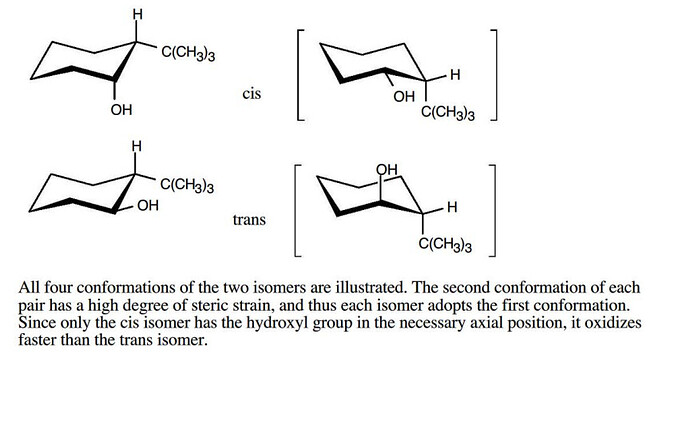 H
$C(CH_3)_3$
OH

cis

OH
H
$C(CH_3)_3$

H
$C(CH_3)_3$
OH

trans

OH
H
$C(CH_3)_3$

All four conformations of the two isomers are illustrated. The second conformation of each pair has a high degree of steric strain, and thus each isomer adopts the first conformation. Since only the cis isomer has the hydroxyl group in the necessary axial position, it oxidizes faster than the trans isomer.